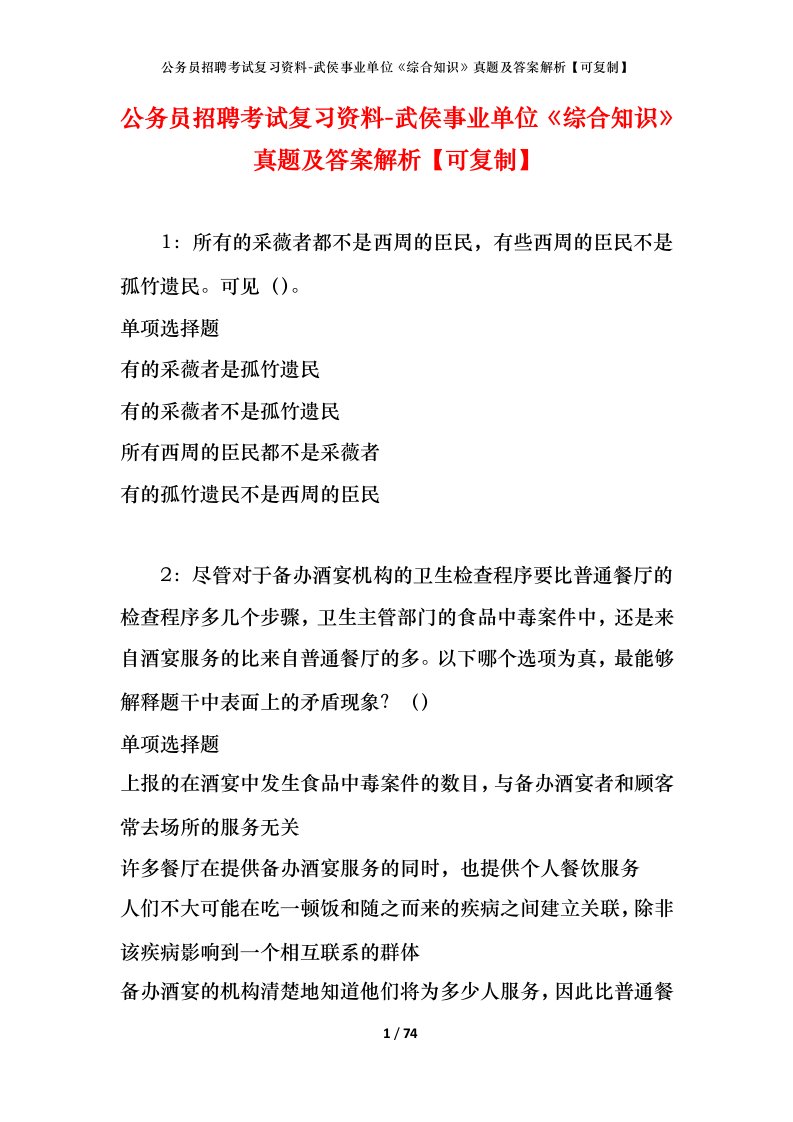 公务员招聘考试复习资料-武侯事业单位《综合知识》真题及答案解析【可复制】

公务员招聘考试复习资料-武侯事业单位《综合知识》真题及答案解析【可复制】

1：所有的采薇者都不是西周的臣民，有些西周的臣民不是孤竹遗民。可见（）。

单项选择题

有的采薇者是孤竹遗民

有的采薇者不是孤竹遗民

所有西周的臣民都不是采薇者

有的孤竹遗民不是西周的臣民

2：尽管对于备办酒宴机构的卫生检查程序要比普通餐厅的检查程序多几个步骤，卫生主管部门的食品中毒案件中，还是来自酒宴服务的比来自普通餐厅的多。以下哪个选项为真，最能够解释题干中表面上的矛盾现象？（）

单项选择题

上报的在酒宴中发生食品中毒案件的数目，与备办酒宴者和顾客常去场所的服务无关

许多餐厅在提供备办酒宴服务的同时，也提供个人餐饮服务

人们不大可能在吃一顿饭和随之而来的疾病之间建立关联，除非该疾病影响到一个相互联系的群体

备办酒宴的机构清楚地知道他们将为多少人服务，因此比普通餐

1 / 74